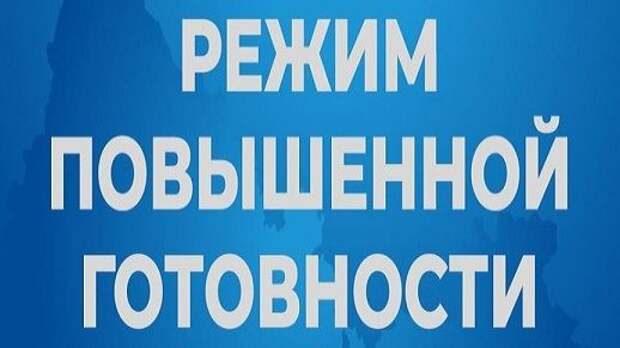 РЕЖИМ
ПОВЫШЕННОЙ
ГОТОВНОСТИ